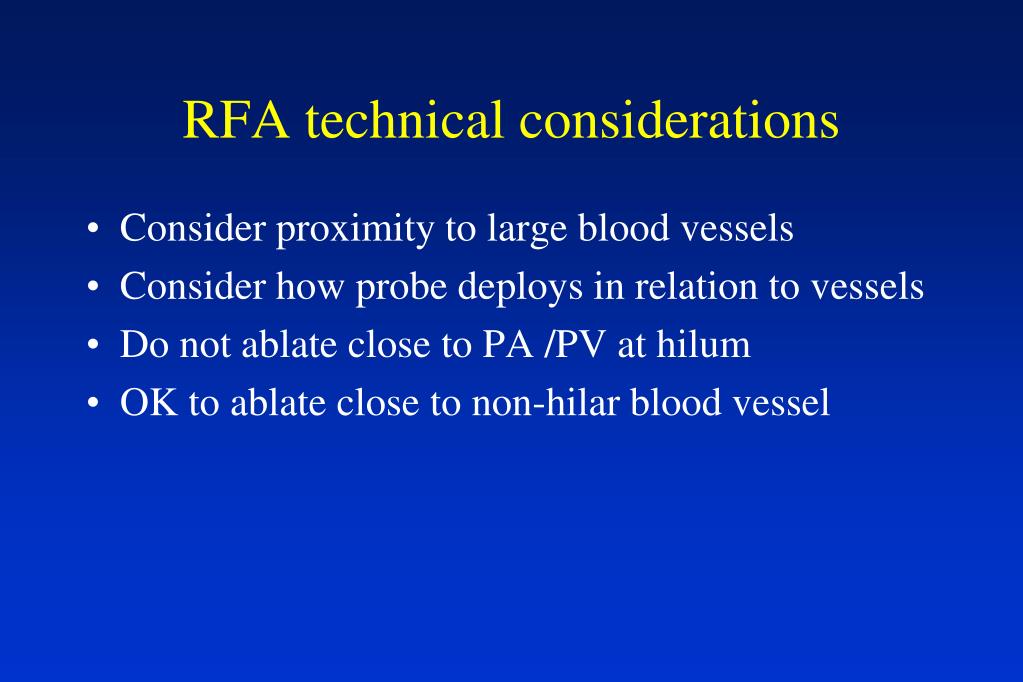 RFA technical considerations

• Consider proximity to large blood vessels
• Consider how probe deploys in relation to vessels
• Do not ablate close to PA /PV at hilum
• OK to ablate close to non-hilar blood vessel